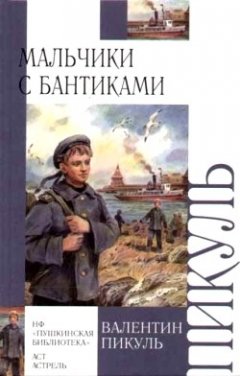 МАЛЬЧИКИ С БАНТИКАМИ

ПИКУЛЬ

НФ «ПУШКИНСКАЯ БИБЛИОТЕКА»

АСТ
АСТРЕЛЬ

ВАЛЕНТИН ПИКУЛЬ